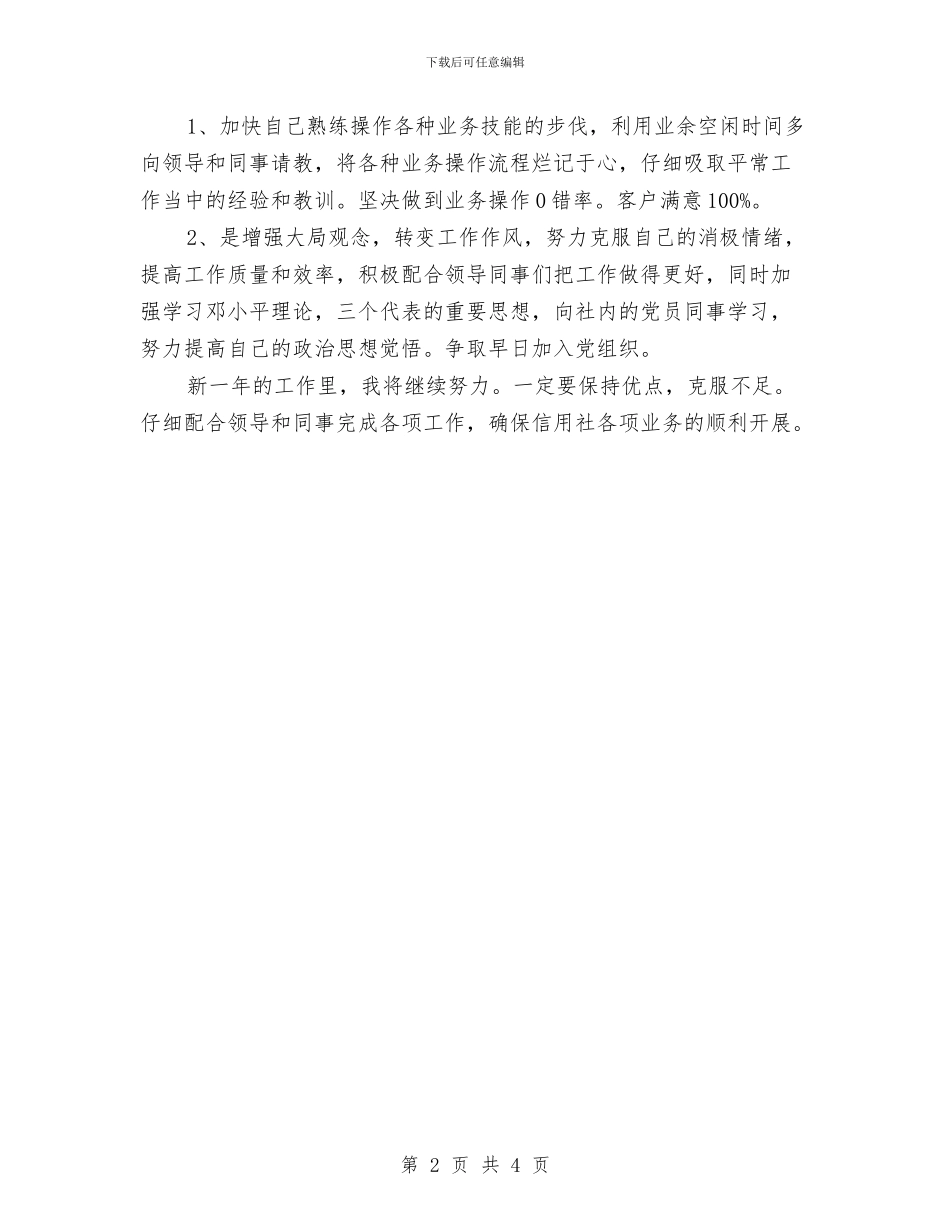 下载后可任意编辑

1、加快自己熟练操作各种业务技能的步伐，利用业余空闲时间多向领导和同事请教，将各种业务操作流程烂记于心，仔细吸取平常工作当中的经验和教训。坚决做到业务操作0错率。客户满意100%。

2、是增强大局观念，转变工作作风，努力克服自己的消极情绪，提高工作质量和效率，积极配合领导同事们把工作做得更好，同时加强学习邓小平理论，三个代表的重要思想，向社内的党员同事学习，努力提高自己的政治思想觉悟。争取早日加入党组织。

新一年的工作里，我将继续努力。一定要保持优点，克服不足。仔细配合领导和同事完成各项工作，确保信用社各项业务的顺利开展。

第 2 页 共 4 页